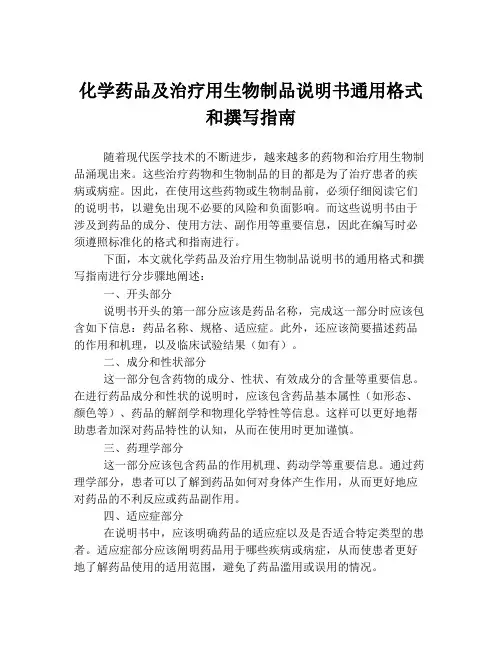 化学药品及治疗用生物制品说明书通用格式和撰写指南

随着现代医学技术的不断进步，越来越多的药物和治疗用生物制品涌现出来。这些治疗药物和生物制品的目的都是为了治疗患者的疾病或病症。因此，在使用这些药物或生物制品前，必须仔细阅读它们的说明书，以避免出现不必要的风险和负面影响。而这些说明书由于涉及到药品的成分、使用方法、副作用等重要信息，因此在编写时必须遵照标准化的格式和指南进行。

下面，本文就化学药品及治疗用生物制品说明书的通用格式和撰写指南进行分步骤地阐述：

一、开头部分

说明书开头的第一部分应该是药品名称，完成这一部分时应该包含如下信息：药品名称、规格、适应症。此外，还应该简要描述药品的作用和机理，以及临床试验结果（如有）。

二、成分和性状部分

这一部分包含药物的成分、性状、有效成分的含量等重要信息。在进行药品成分和性状的说明时，应该包含药品基本属性（如形态、颜色等）、药品的解剖学和物理化学特性等信息。这样可以更好地帮助患者加深对药品特性的认知，从而在使用时更加谨慎。

三、药理学部分

这一部分应该包含药品的作用机理、药动学等重要信息。通过药理学部分，患者可以了解到药品如何对身体产生作用，从而更好地应对药品的不利反应或药品副作用。

四、适应症部分

在说明书中，应该明确药品的适应症以及是否适合特定类型的患者。适应症部分应该阐明药品用于哪些疾病或病症，从而使患者更好地了解药品使用的适用范围，避免了药品滥用或误用的情况。